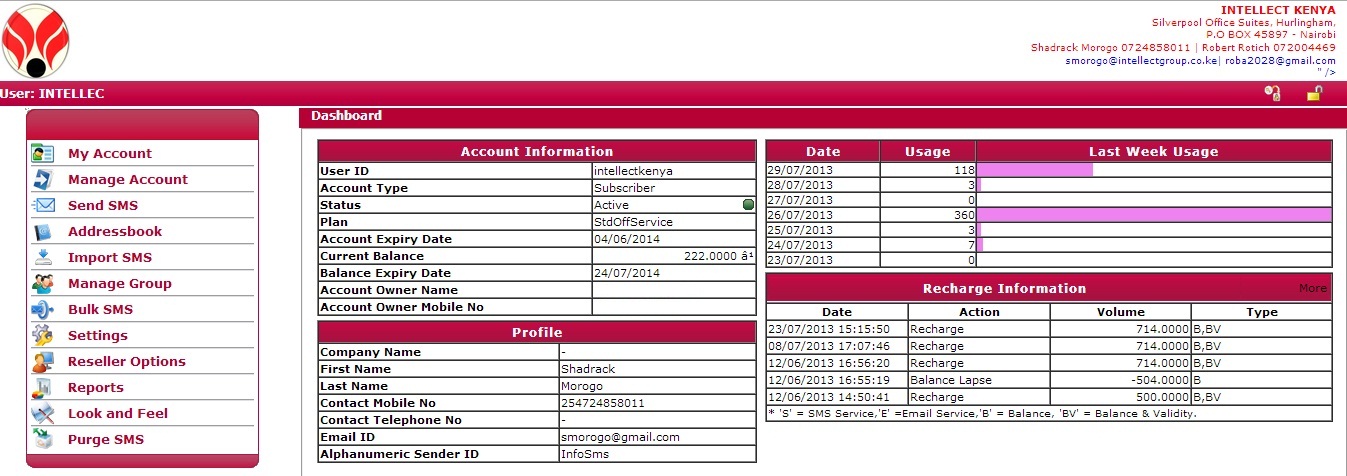 INTELLECT KENYA
Silverpool Office Suites, Hurlingham,
P.O BOX 45897 - Nairobi
Shadrack Morogo 0724858011 | Robert Rotich 072004469
smorogo@intellectgroup.co.ke| roba2028@gmail.com
" />

User: INTELLEC

My Account
Manage Account
Send SMS
Addressbook
Import SMS
Manage Group
Bulk SMS
Settings
Reseller Options
Reports
Look and Feel
Purge SMS

Dashboard

| Account Information | |
|---|---|
| User ID | intellectkenya |
| Account Type | Subscriber |
| Status | Active |
| Plan | StdOffService |
| Account Expiry Date | 04/06/2014 |
| Current Balance | 222.0000 â¹ |
| Balance Expiry Date | 24/07/2014 |
| Account Owner Name | |
| Account Owner Mobile No | |

| Profile | |
|---|---|
| Company Name | - |
| First Name | Shadrack |
| Last Name | Morogo |
| Contact Mobile No | 254724858011 |
| Contact Telephone No | - |
| Email ID | smorogo@gmail.com |
| Alphanumeric Sender ID | InfoSms |

| Date | Usage | Last Week Usage |
|---|---|---|
| 29/07/2013 | 118 | |
| 28/07/2013 | 3 | |
| 27/07/2013 | 0 | |
| 26/07/2013 | 360 | |
| 25/07/2013 | 3 | |
| 24/07/2013 | 7 | |
| 23/07/2013 | 0 | |

Recharge Information More

| Date | Action | Volume | Type |
|---|---|---|---|
| 23/07/2013 15:15:50 | Recharge | 714.0000 | B,BV |
| 08/07/2013 17:07:46 | Recharge | 714.0000 | B,BV |
| 12/06/2013 16:56:20 | Recharge | 714.0000 | B,BV |
| 12/06/2013 16:55:19 | Balance Lapse | -504.0000 | B |
| 12/06/2013 14:50:41 | Recharge | 500.0000 | B,BV |

* 'S' = SMS Service,'E' =Email Service,'B' = Balance, 'BV' = Balance & Validity.